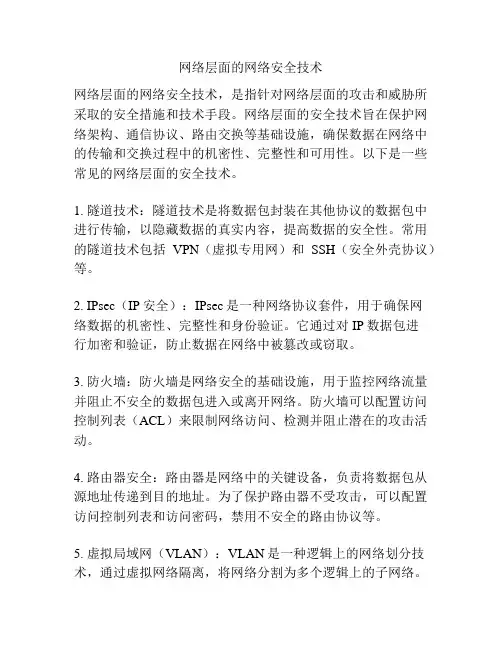 网络层面的网络安全技术

网络层面的网络安全技术，是指针对网络层面的攻击和威胁所采取的安全措施和技术手段。网络层面的安全技术旨在保护网络架构、通信协议、路由交换等基础设施，确保数据在网络中的传输和交换过程中的机密性、完整性和可用性。以下是一些常见的网络层面的安全技术。

1. 隧道技术：隧道技术是将数据包封装在其他协议的数据包中进行传输，以隐藏数据的真实内容，提高数据的安全性。常用的隧道技术包括 VPN（虚拟专用网）和 SSH（安全外壳协议）等。

2. IPsec（IP 安全）：IPsec 是一种网络协议套件，用于确保网络数据的机密性、完整性和身份验证。它通过对 IP 数据包进行加密和验证，防止数据在网络中被篡改或窃取。

3. 防火墙：防火墙是网络安全的基础设施，用于监控网络流量并阻止不安全的数据包进入或离开网络。防火墙可以配置访问控制列表（ACL）来限制网络访问、检测并阻止潜在的攻击活动。

4. 路由器安全：路由器是网络中的关键设备，负责将数据包从源地址传递到目的地址。为了保护路由器不受攻击，可以配置访问控制列表和访问密码，禁用不安全的路由协议等。

5. 虚拟局域网（VLAN）：VLAN 是一种逻辑上的网络划分技术，通过虚拟网络隔离，将网络分割为多个逻辑上的子网络。